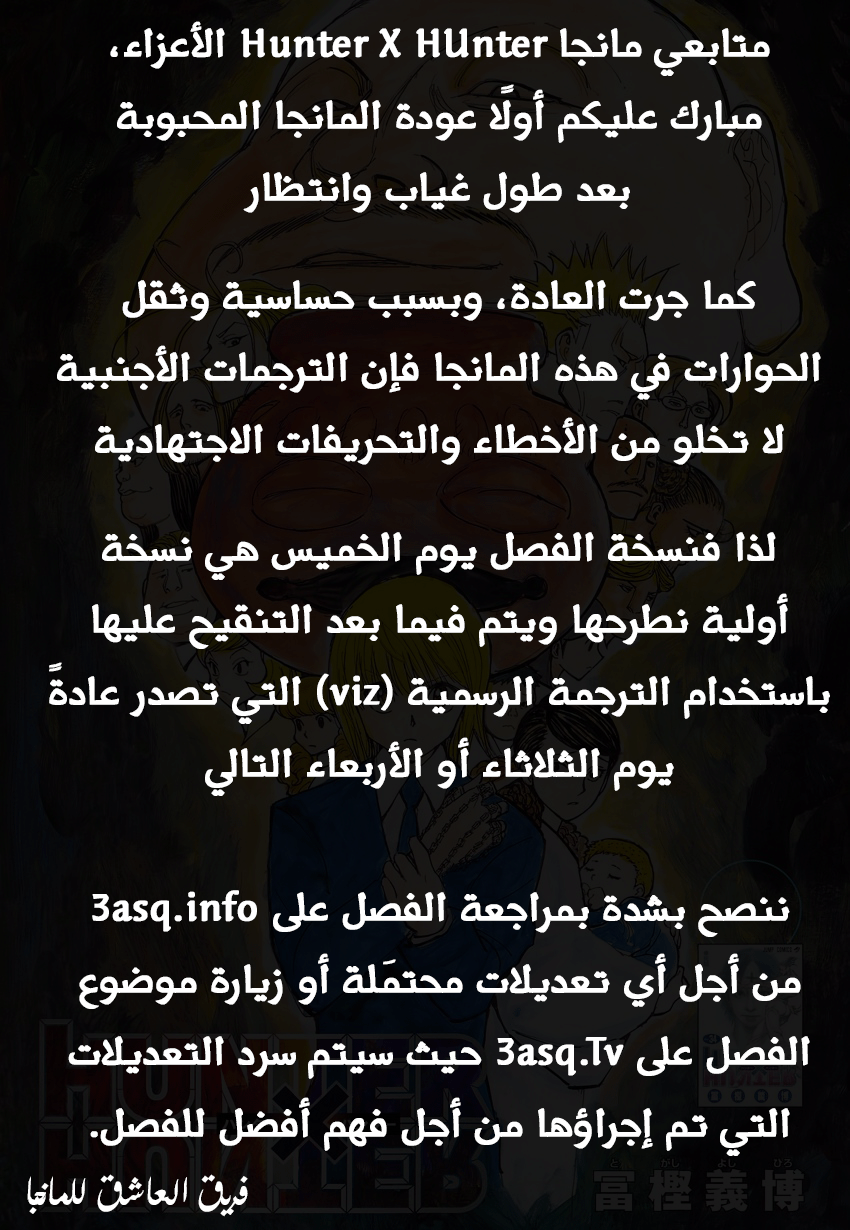 متابعي مانجا Hunter X HUnter الأعزاء،
مبارك عليكم أولًا عودة المانجا المحبوبة
بعد طول غياب وانتظار

كما جرت العادة، وبسبب حساسية وثقل
الحوارات في هذه المانجا فإن الترجمات الأجنبية
لا تخلو من الأخطاء والتحريفات الاجتهادية

لذا فنسخة الفصل يوم الخميس هي نسخة
أولية نطرحها ويتم فيما بعد التنقيح عليها
باستخدام الترجمة الرسمية (viz) التي تصدر عادةً
يوم الثلاثاء أو الأربعاء التالي

ننصح بشدة بمراجعة الفصل على 3asq.info
من أجل أي تعديلات محتمَلة أو زيارة موضوع
الفصل على 3asq.Tv حيث سيتم سرد التعديلات
التي تم إجراؤها من أجل فهم أفضل للفصل.

فريق العاشق للمانجا

冨樫義博